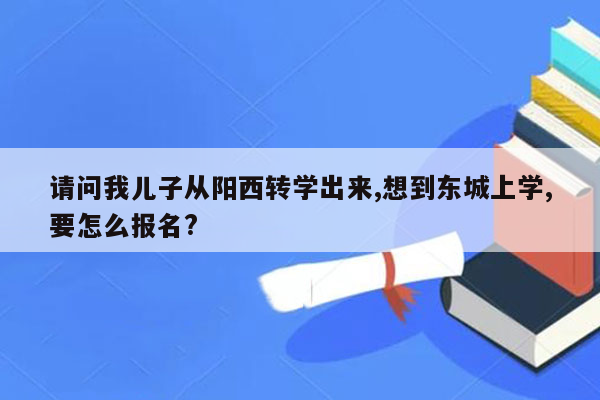 请问我儿子从阳西转学出来,想到东城上学,要怎么报名?